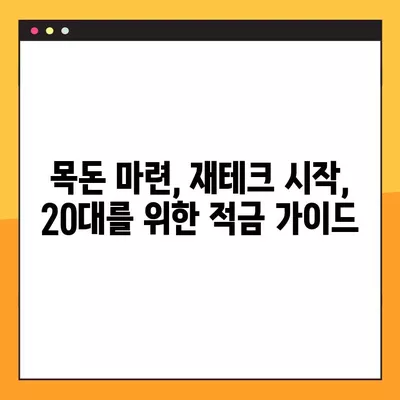 목돈 마련, 재테크 시작,
20대를 위한 적금 가이드